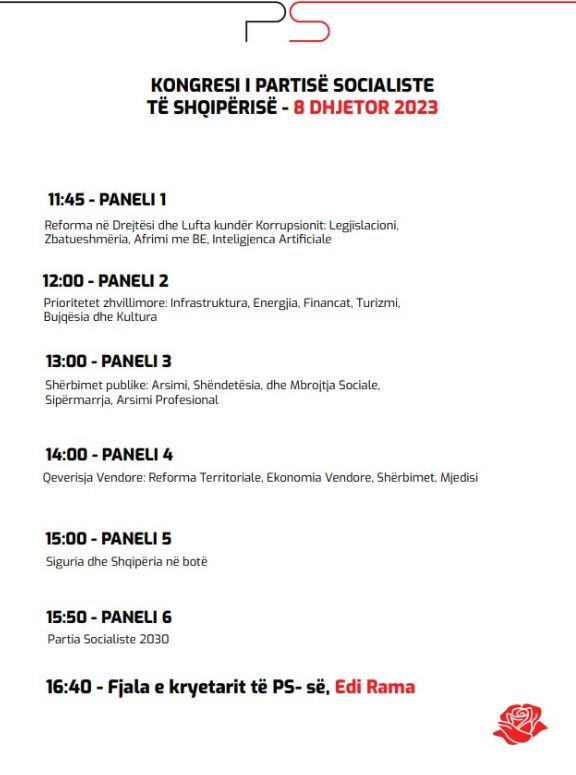 PS

KONGRESI I PARTISË SOCIALISTE TË SHQIPËRISË - 8 DHJETOR 2023

11:45 - PANELI 1

Reforma në Drejtësi dhe Lufta kundër Korrupsionit: Legjislacioni, Zbatueshmëria, Afrimi me BE, Inteligjenca Artificiale

12:00 - PANELI 2

Prioritetet zhvillimore: Infrastruktura, Energjia, Financat, Turizmi, Bujqësia dhe Kultura

13:00 - PANELI 3

Shërbimet publike: Arsimi, Shëndetësia, dhe Mbrojtja Sociale, Sipërmarrja, Arsimi Profesional

14:00 - PANELI 4

Qeverisja Vendore: Reforma Territoriale, Ekonomia Vendore, Shërbimet, Mjedisi

15:00 - PANELI 5

Siguria dhe Shqipëria në botë

15:50 - PANELI 6

Partia Socialiste 2030

16:40 - Fjala e kryetarit të PS- së, Edi Rama